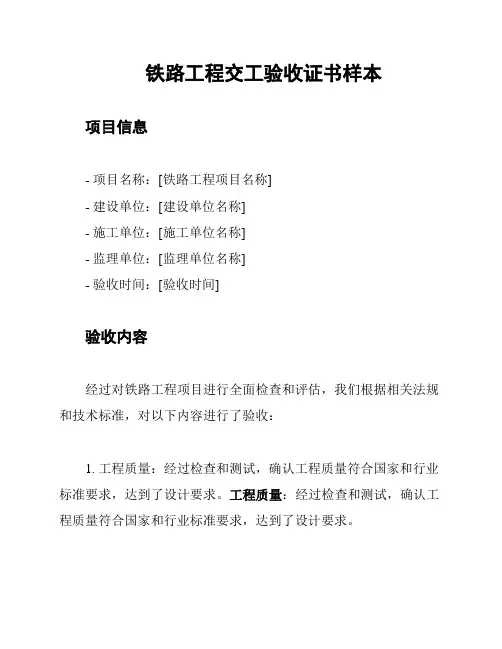 铁路工程交工验收证书样本

项目信息

- 项目名称：[铁路工程项目名称]
- 建设单位：[建设单位名称]
- 施工单位：[施工单位名称]
- 监理单位：[监理单位名称]
- 验收时间：[验收时间]

验收内容

经过对铁路工程项目进行全面检查和评估，我们根据相关法规和技术标准，对以下内容进行了验收：

1. 工程质量：经过检查和测试，确认工程质量符合国家和行业标准要求，达到了设计要求。工程质量：经过检查和测试，确认工程质量符合国家和行业标准要求，达到了设计要求。